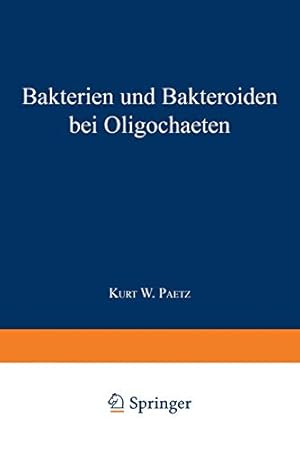 Bakterien und Bakteroiden bei Oligochaeten

Kurt W. Paetz

Springer